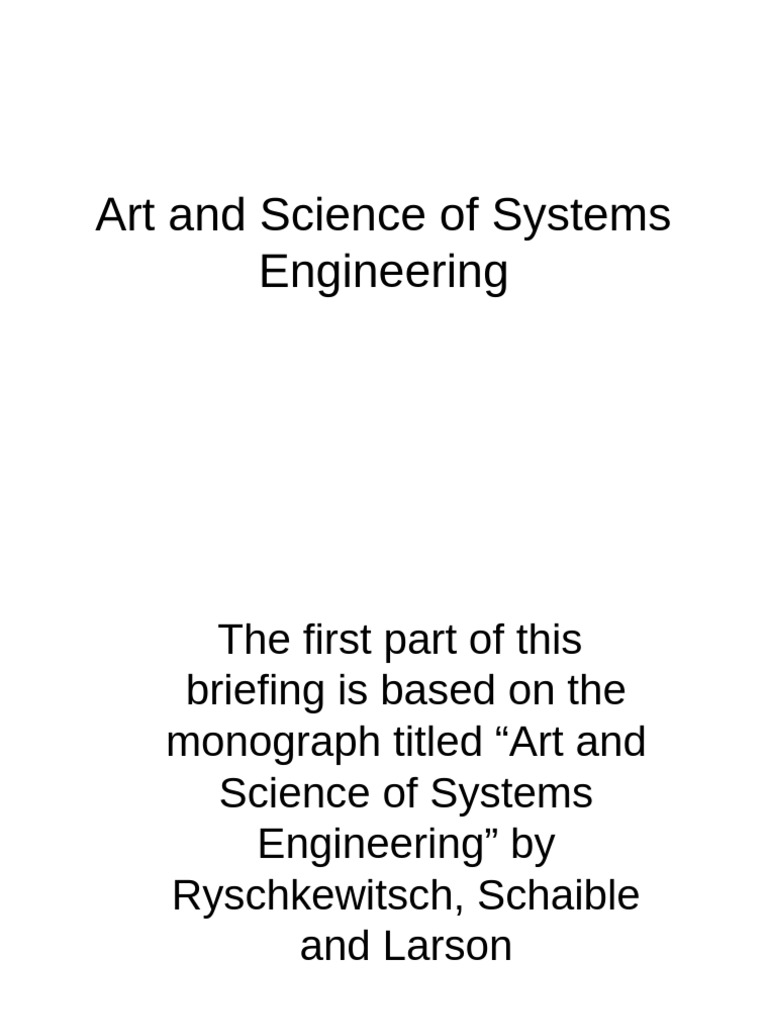 Art and Science of Systems Engineering

The first part of this briefing is based on the monograph titled “Art and Science of Systems Engineering” by Ryschkewitsch, Schaible and Larson